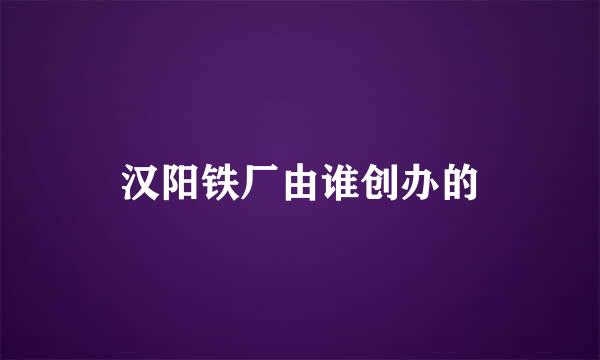 汉阳铁厂由谁创办的